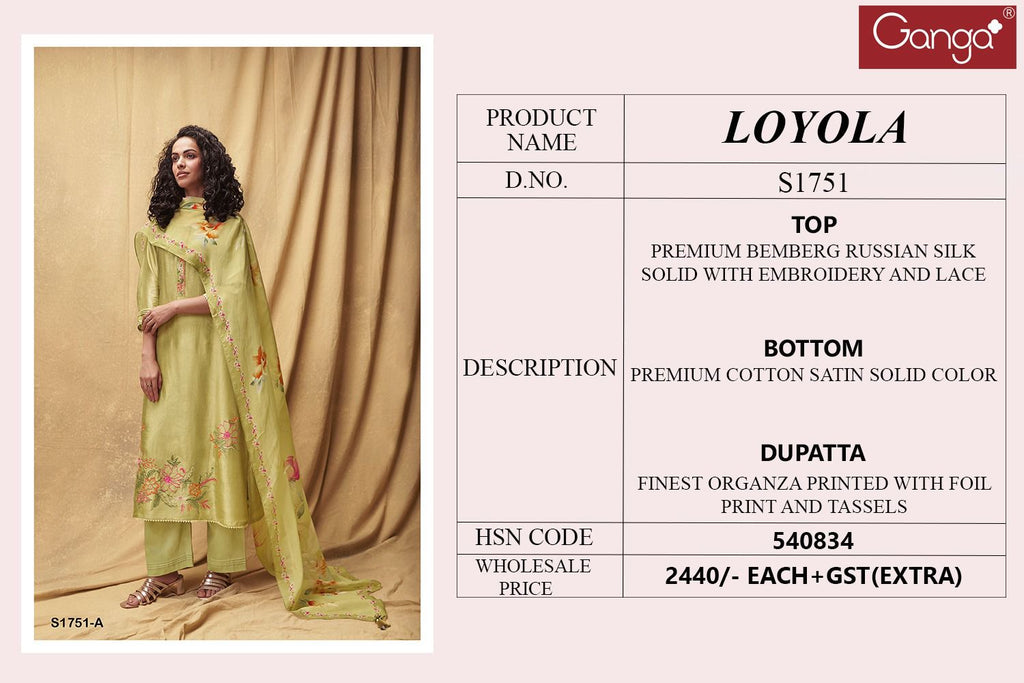 Ganga®

S1751-A

| PRODUCT NAME | LOYOLA |
|---|---|
| D.NO. | S1751 |
| DESCRIPTION | TOP PREMIUM BEMBERG RUSSIAN SILK SOLID WITH EMBROIDERY AND LACE BOTTOM PREMIUM COTTON SATIN SOLID COLOR DUPATTA FINEST ORGANZA PRINTED WITH FOIL PRINT AND TASSELS |
| HSN CODE | 540834 |
| WHOLESALE PRICE | 2440/- EACH+GST(EXTRA) |